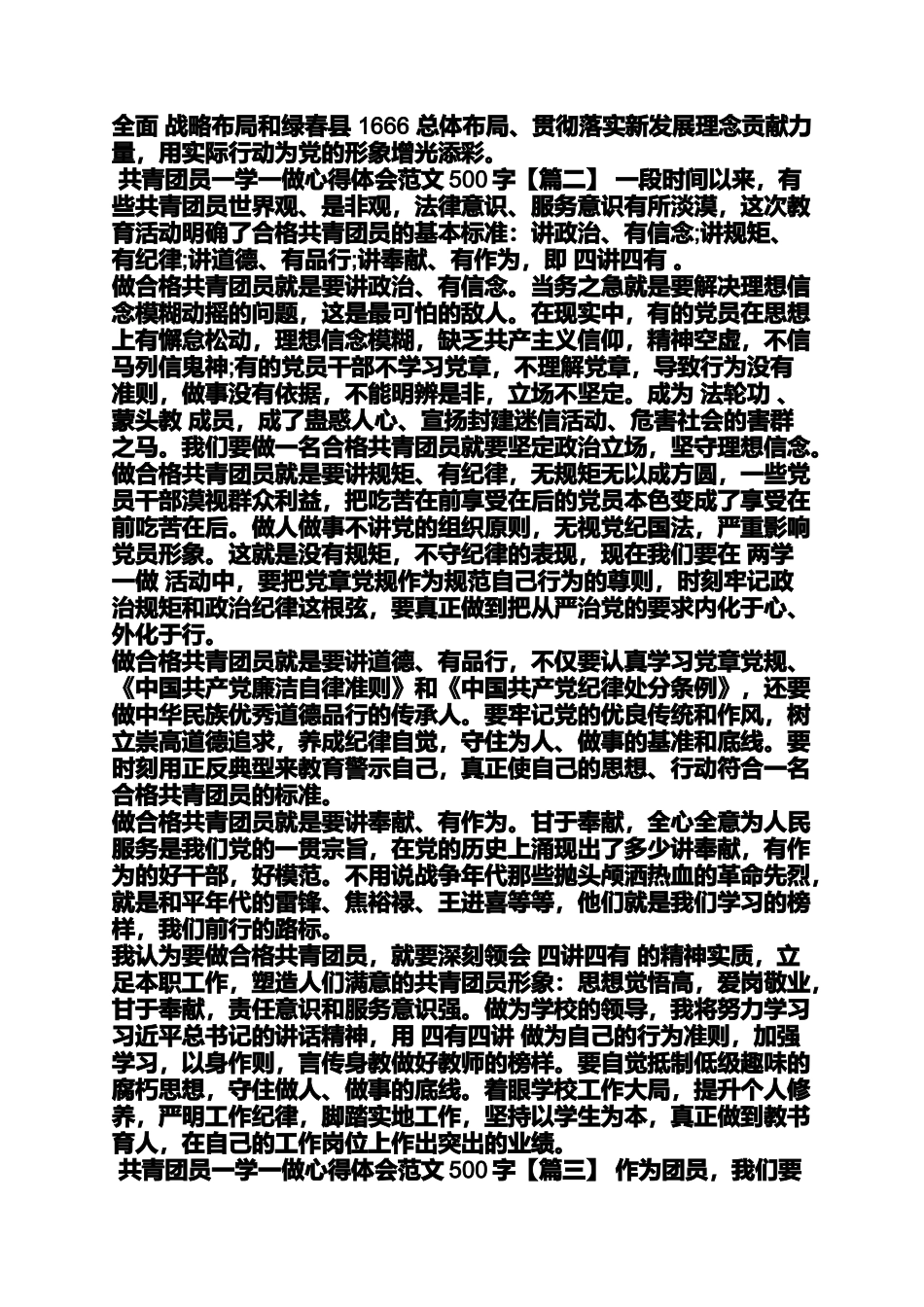 全面 战略布局和绿春县 1666 总体布局、贯彻落实新发展理念贡献力量，用实际行动为党的形象增光添彩。

共青团员一学一做心得体会范文 500 字【篇二】 一段时间以来，有些共青团员世界观、是非观，法律意识、服务意识有所淡漠，这次教育活动明确了合格共青团员的基本标准：讲政治、有信念;讲规矩、有纪律;讲道德、有品行;讲奉献、有作为，即 四讲四有 。

做合格共青团员就是要讲政治、有信念。当务之急就是要解决理想信念模糊动摇的问题，这是最可怕的敌人。在现实中，有的党员在思想上有懈怠松动，理想信念模糊，缺乏共产主义信仰，精神空虚，不信马列信鬼神;有的党员干部不学习党章，不理解党章，导致行为没有准则，做事没有依据，不能明辨是非，立场不坚定。成为 法轮功 、蒙头教 成员，成了蛊惑人心、宣扬封建迷信活动、危害社会的害群之马。我们要做一名合格共青团员就要坚定政治立场，坚守理想信念。

做合格共青团员就是要讲规矩、有纪律，无规矩无以成方圆，一些党员干部漠视群众利益，把吃苦在前享受在后的党员本色变成了享受在前吃苦在后。做人做事不讲党的组织原则，无视党纪国法，严重影响党员形象。这就是没有规矩，不守纪律的表现，现在我们要在 两学一做 活动中，要把党章党规作为规范自己行为的尊则，时刻牢记政治规矩和政治纪律这根弦，要真正做到把从严治党的要求内化于心、外化于行。

做合格共青团员就是要讲道德、有品行，不仅要认真学习党章党规、《中国共产党廉洁自律准则》和《中国共产党纪律处分条例》，还要做中华民族优秀道德品行的传承人。要牢记党的优良传统和作风，树立崇高道德追求，养成纪律自觉，守住为人、做事的基准和底线。要时刻用正反典型来教育警示自己，真正使自己的思想、行动符合一名合格共青团员的标准。

做合格共青团员就是要讲奉献、有作为。甘于奉献，全心全意为人民服务是我们党的一贯宗旨，在党的历史上涌现出了多少讲奉献，有作为的好干部，好模范。不用说战争年代那些抛头颅洒热血的革命先烈，就是和平年代的雷锋、焦裕禄、王进喜等等，他们就是我们学习的榜样，我们前行的路标。

我认为要做合格共青团员，就要深刻领会 四讲四有 的精神实质，立足本职工作，塑造人们满意的共青团员形象：思想觉悟高，爱岗敬业，甘于奉献，责任意识和服务意识强。做为学校的领导，我将努力学习习近平总书记的讲话精神，用 四有四讲 做为自己的行为准则，加强学习，以身作则，言传身教做好教师的榜样。要自觉抵制低级趣味的腐朽思想，守住做人、做事的底线。着眼学校工作大局，提升个人修养，严明工作纪律，脚踏实地工作，坚持以学生为本，真正做到教书育人，在自己的工作岗位上作出突出的业绩。

共青团员一学一做心得体会范文 500 字【篇三】 作为团员，我们要